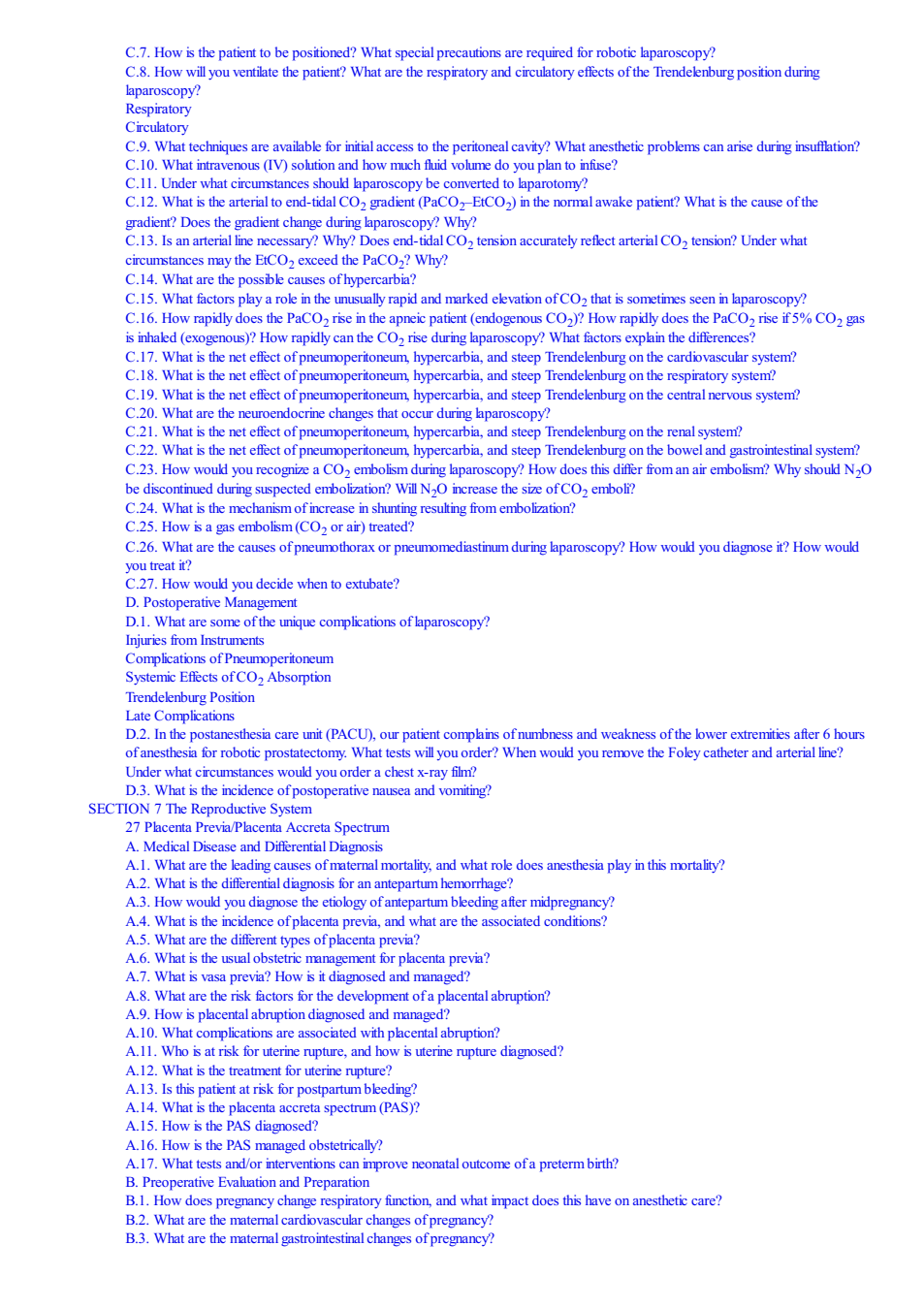 C.7. How is the patient to be positioned? What special precautions are required for robotic laparoscopy?
C.8. How will you ventilate the patient? What are the respiratory and circulatory effects of the Trendelenburg position during laparoscopy?
Respiratory
Circulatory
C.9. What techniques are available for initial access to the peritoneal cavity? What anesthetic problems can arise during insufflation?
C.10. What intravenous (IV) solution and how much fluid volume do you plan to infuse?
C.11. Under what circumstances should laparoscopy be converted to laparotomy?
C.12. What is the arterial to end-tidal $CO_2$ gradient ($PaCO_2$–$EtCO_2$) in the normal awake patient? What is the cause of the gradient? Does the gradient change during laparoscopy? Why?
C.13. Is an arterial line necessary? Why? Does end-tidal $CO_2$ tension accurately reflect arterial $CO_2$ tension? Under what circumstances may the $EtCO_2$ exceed the $PaCO_2$? Why?
C.14. What are the possible causes of hypercarbia?
C.15. What factors play a role in the unusually rapid and marked elevation of $CO_2$ that is sometimes seen in laparoscopy?
C.16. How rapidly does the $PaCO_2$ rise in the apneic patient (endogenous $CO_2$)? How rapidly does the $PaCO_2$ rise if 5% $CO_2$ gas is inhaled (exogenous)? How rapidly can the $CO_2$ rise during laparoscopy? What factors explain the differences?
C.17. What is the net effect of pneumoperitoneum, hypercarbia, and steep Trendelenburg on the cardiovascular system?
C.18. What is the net effect of pneumoperitoneum, hypercarbia, and steep Trendelenburg on the respiratory system?
C.19. What is the net effect of pneumoperitoneum, hypercarbia, and steep Trendelenburg on the central nervous system?
C.20. What are the neuroendocrine changes that occur during laparoscopy?
C.21. What is the net effect of pneumoperitoneum, hypercarbia, and steep Trendelenburg on the renal system?
C.22. What is the net effect of pneumoperitoneum, hypercarbia, and steep Trendelenburg on the bowel and gastrointestinal system?
C.23. How would you recognize a $CO_2$ embolism during laparoscopy? How does this differ from an air embolism? Why should $N_2O$ be discontinued during suspected embolization? Will $N_2O$ increase the size of $CO_2$ emboli?
C.24. What is the mechanism of increase in shunting resulting from embolization?
C.25. How is a gas embolism ($CO_2$ or air) treated?
C.26. What are the causes of pneumothorax or pneumomediastinum during laparoscopy? How would you diagnose it? How would you treat it?
C.27. How would you decide when to extubate?
D. Postoperative Management
D.1. What are some of the unique complications of laparoscopy?
Injuries from Instruments
Complications of Pneumoperitoneum
Systemic Effects of $CO_2$ Absorption
Trendelenburg Position
Late Complications
D.2. In the postanesthesia care unit (PACU), our patient complains of numbness and weakness of the lower extremities after 6 hours of anesthesia for robotic prostatectomy. What tests will you order? When would you remove the Foley catheter and arterial line? Under what circumstances would you order a chest x-ray film?
D.3. What is the incidence of postoperative nausea and vomiting?
SECTION 7 The Reproductive System
27 Placenta Previa/Placenta Accreta Spectrum
A. Medical Disease and Differential Diagnosis
A.1. What are the leading causes of maternal mortality, and what role does anesthesia play in this mortality?
A.2. What is the differential diagnosis for an antepartum hemorrhage?
A.3. How would you diagnose the etiology of antepartum bleeding after midpregnancy?
A.4. What is the incidence of placenta previa, and what are the associated conditions?
A.5. What are the different types of placenta previa?
A.6. What is the usual obstetric management for placenta previa?
A.7. What is vasa previa? How is it diagnosed and managed?
A.8. What are the risk factors for the development of a placental abruption?
A.9. How is placental abruption diagnosed and managed?
A.10. What complications are associated with placental abruption?
A.11. Who is at risk for uterine rupture, and how is uterine rupture diagnosed?
A.12. What is the treatment for uterine rupture?
A.13. Is this patient at risk for postpartum bleeding?
A.14. What is the placenta accreta spectrum (PAS)?
A.15. How is the PAS diagnosed?
A.16. How is the PAS managed obstetrically?
A.17. What tests and/or interventions can improve neonatal outcome of a preterm birth?
B. Preoperative Evaluation and Preparation
B.1. How does pregnancy change respiratory function, and what impact does this have on anesthetic care?
B.2. What are the maternal cardiovascular changes of pregnancy?
B.3. What are the maternal gastrointestinal changes of pregnancy?